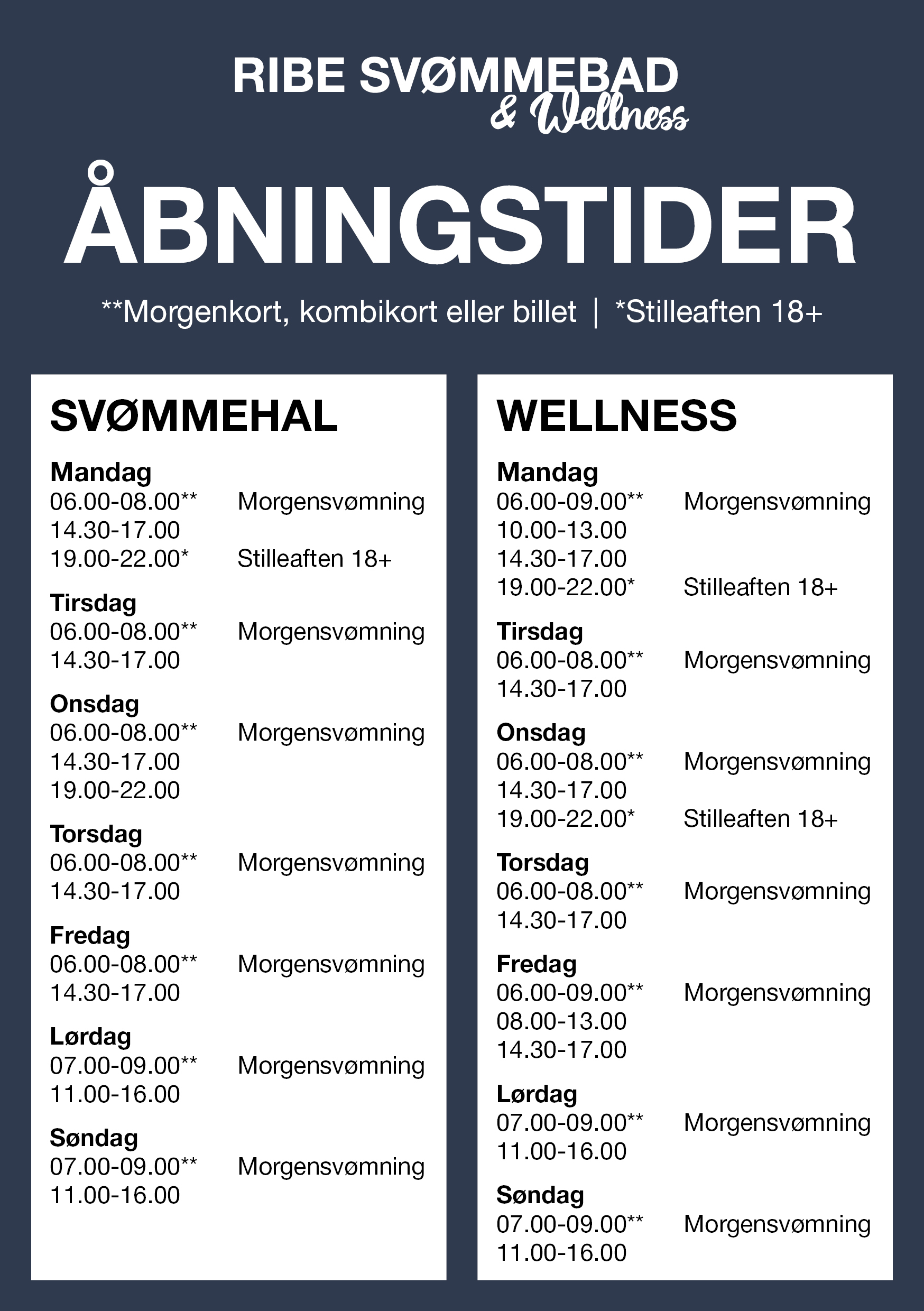 RIBE SVØMMEBAD
& Wellness

ÅBNINGSTIDER

**Morgenkort, kombikort eller billet | *Stilleaften 18+

SVØMMEHAL

Mandag
06.00-08.00** Morgensvømning
14.30-17.00
19.00-22.00* Stilleaften 18+

Tirsdag
06.00-08.00** Morgensvømning
14.30-17.00

Onsdag
06.00-08.00** Morgensvømning
14.30-17.00
19.00-22.00

Torsdag
06.00-08.00** Morgensvømning
14.30-17.00

Fredag
06.00-08.00** Morgensvømning
14.30-17.00

Lørdag
07.00-09.00** Morgensvømning
11.00-16.00

Søndag
07.00-09.00** Morgensvømning
11.00-16.00

WELLNESS

Mandag
06.00-09.00** Morgensvømning
10.00-13.00
14.30-17.00
19.00-22.00* Stilleaften 18+

Tirsdag
06.00-08.00** Morgensvømning
14.30-17.00

Onsdag
06.00-08.00** Morgensvømning
14.30-17.00
19.00-22.00* Stilleaften 18+

Torsdag
06.00-08.00** Morgensvømning
14.30-17.00

Fredag
06.00-09.00** Morgensvømning
08.00-13.00
14.30-17.00

Lørdag
07.00-09.00** Morgensvømning
11.00-16.00

Søndag
07.00-09.00** Morgensvømning
11.00-16.00